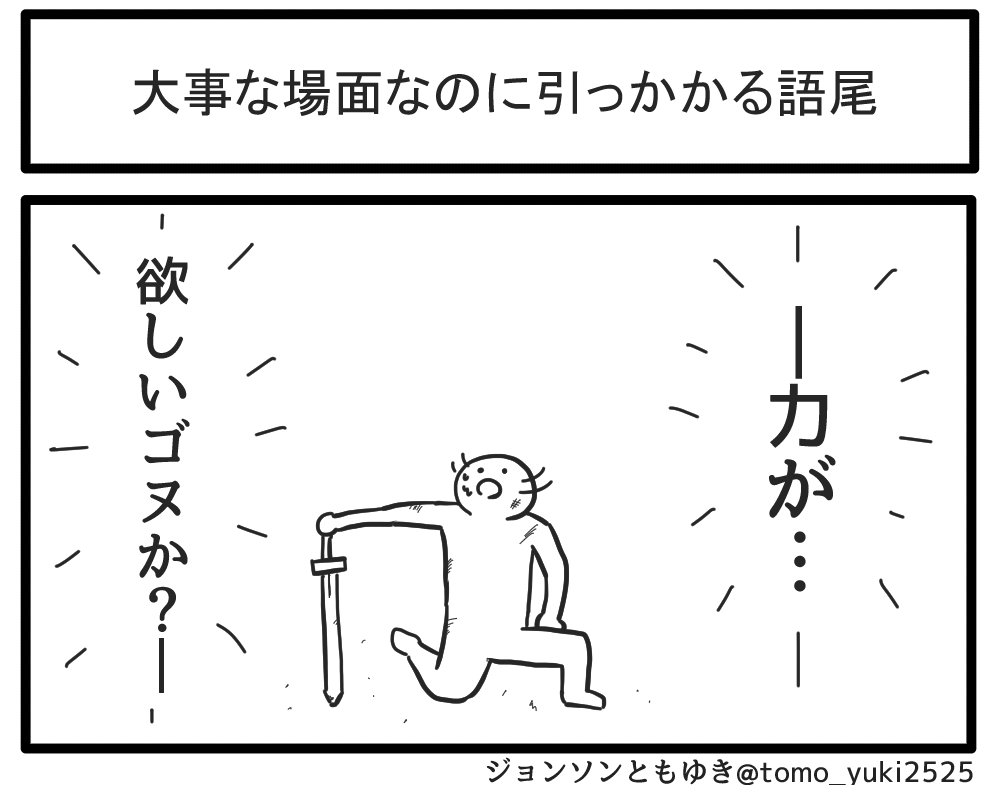 大事な場面なのに引っかかる語尾

—力が…

欲しいゴヌか?—

ジョンソンともゆき@tomo_yuki2525